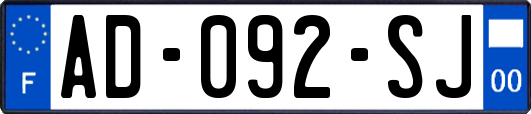 F
AD-092-SJ
00